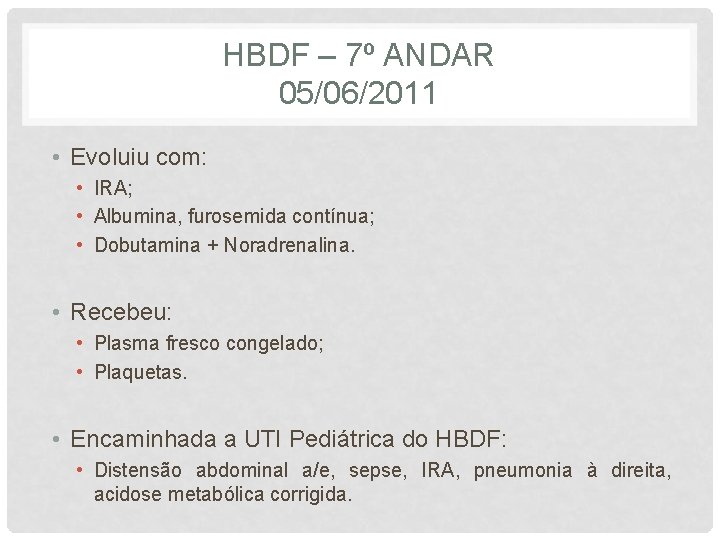 HBDF – 7º ANDAR
05/06/2011

• Evoluiu com:
  • IRA;
  • Albumina, furosemida contínua;
  • Dobutamina + Noradrenalina.

• Recebeu:
  • Plasma fresco congelado;
  • Plaquetas.

• Encaminhada a UTI Pediátrica do HBDF:
  • Distensão abdominal a/e, sepse, IRA, pneumonia à direita, acidose metabólica corrigida.